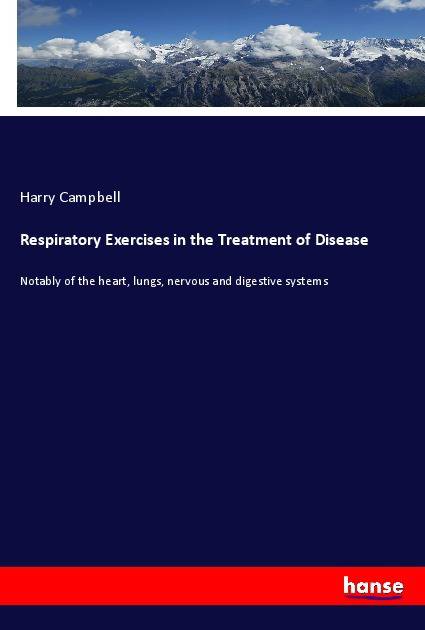 Harry Campbell

Respiratory Exercises in the Treatment of Disease

Notably of the heart, lungs, nervous and digestive systems

hanse